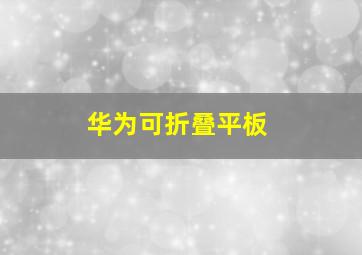 华为可折叠平板